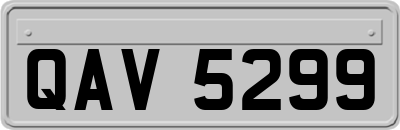 QAV 5299